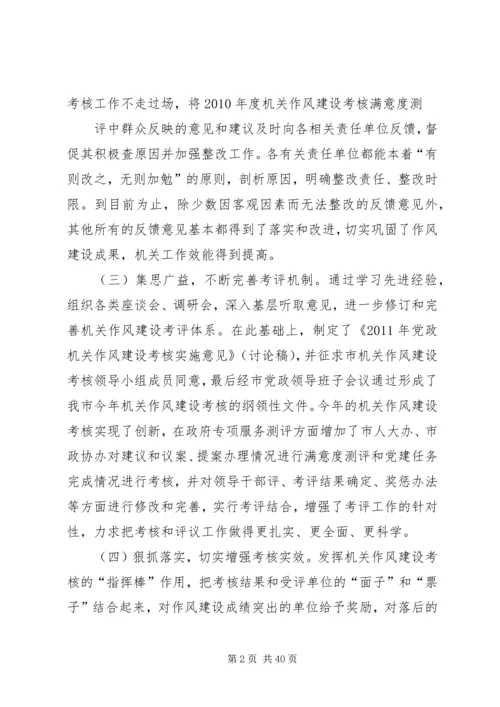 考核工作不走过场，将2010年度机关作风建设考核满意度测

评中群众反映的意见和建议及时向各相关责任单位反馈，督促其积极查原因并加强整改工作。各有关责任单位都能本着“有则改之，无则加勉”的原则，剖析原因，明确整改责任、整改时限。到目前为止，除少数因客观因素而无法整改的反馈意见外，其他所有的反馈意见基本都得到了落实和改进，切实巩固了作风建设成果，机关工作效能得到提高。

（三）集思广益，不断完善考评机制。通过学习先进经验，组织各类座谈会、调研会，深入基层听取意见，进一步修订和完善机关作风建设考评体系。在此基础上，制定了《2011年党政机关作风建设考核实施意见》（讨论稿），并征求市机关作风建设考核领导小组成员同意，最后经市党政领导班子会议通过形成了我市今年机关作风建设考核的纲领性文件。今年的机关作风建设考核实现了创新，在政府专项服务测评方面增加了市人大办、市政协办对建议和议案、提案办理情况进行满意度测评和党建任务完成情况进行考核，并对领导干部评、考评结果确定、奖惩办法等方面进行修改和完善，实行考评结合，增强了考评工作的针对性，力求把考核和评议工作做得更扎实、更全面、更科学。

（四）狠抓落实，切实增强考核实效。发挥机关作风建设考核的“指挥棒”作用，把考核结果和受评单位的“面子”和“票子”结合起来，对作风建设成绩突出的单位给予奖励，对落后的

第2页 共40页